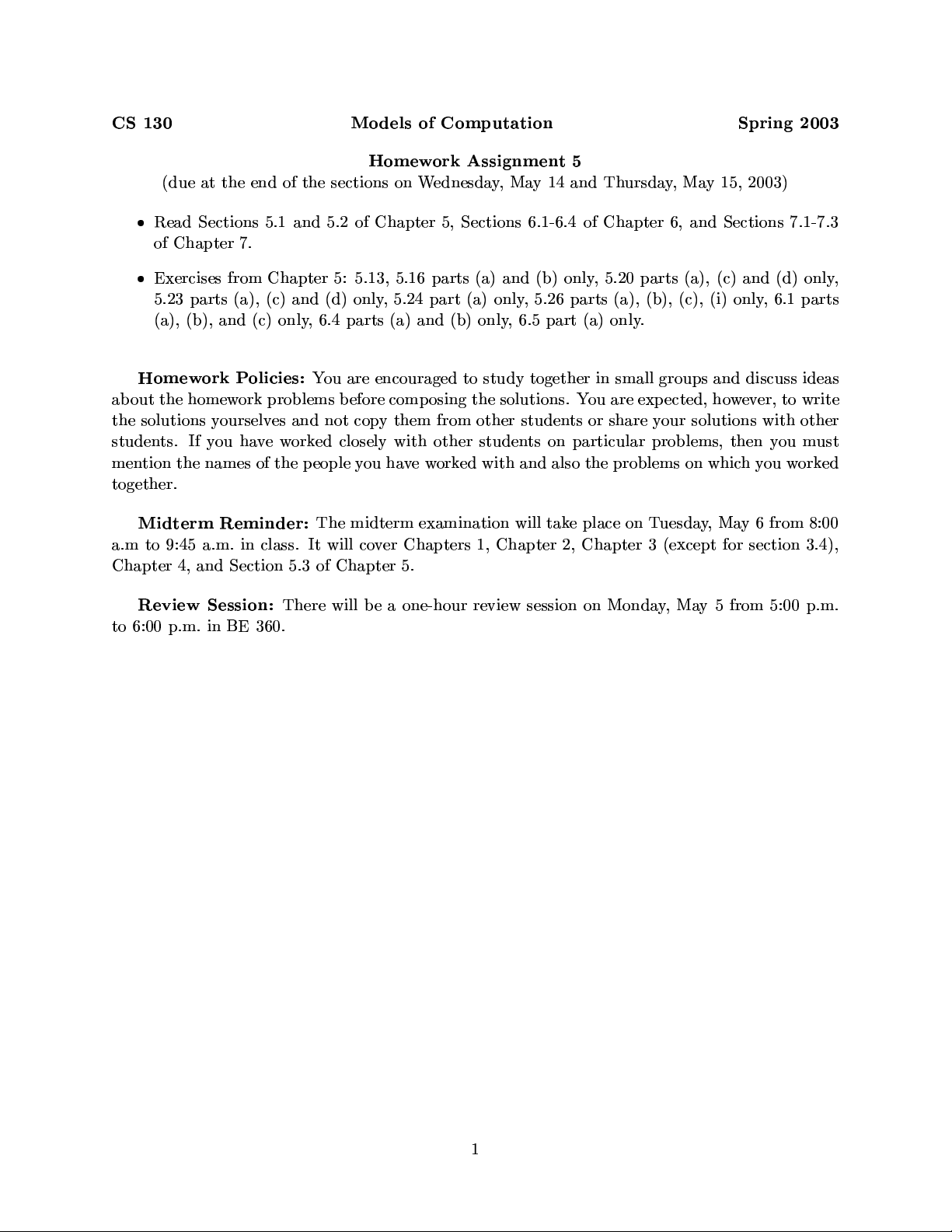 CS 130 Models of Computation Spring 2003

Homework Assignment 5
(due at the end of the sections on Wednesday, May 14 and Thursday, May 15, 2003)

• Read Sections 5.1 and 5.2 of Chapter 5, Sections 6.1-6.4 of Chapter 6, and Sections 7.1-7.3 of Chapter 7.

• Exercises from Chapter 5: 5.13, 5.16 parts (a) and (b) only, 5.20 parts (a), (c) and (d) only, 5.23 parts (a), (c) and (d) only, 5.24 part (a) only, 5.26 parts (a), (b), (c), (i) only, 6.1 parts (a), (b), and (c) only, 6.4 parts (a) and (b) only, 6.5 part (a) only.

Homework Policies: You are encouraged to study together in small groups and discuss ideas about the homework problems before composing the solutions. You are expected, however, to write the solutions yourselves and not copy them from other students or share your solutions with other students. If you have worked closely with other students on particular problems, then you must mention the names of the people you have worked with and also the problems on which you worked together.

Midterm Reminder: The midterm examination will take place on Tuesday, May 6 from 8:00 a.m to 9:45 a.m. in class. It will cover Chapters 1, Chapter 2, Chapter 3 (except for section 3.4), Chapter 4, and Section 5.3 of Chapter 5.

Review Session: There will be a one-hour review session on Monday, May 5 from 5:00 p.m. to 6:00 p.m. in BE 360.

1